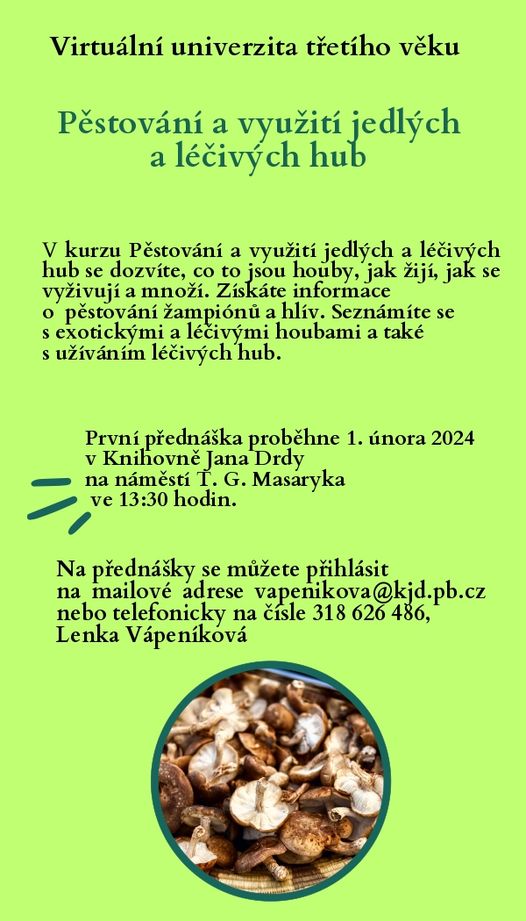 Virtuální univerzita třetího věku

Pěstování a využití jedlých a léčivých hub

V kurzu Pěstování a využití jedlých a léčivých hub se dozvíte, co to jsou houby, jak žijí, jak se vyživují a množí. Získáte informace o pěstování žampiónů a hlív. Seznámíte se s exotickými a léčivými houbami a také s užíváním léčivých hub.

První přednáška proběhne 1. února 2024 v Knihovně Jana Drdy na náměstí T. G. Masaryka ve 13:30 hodin.

Na přednášky se můžete přihlásit na mailové adrese vapenikova@kjd.pb.cz nebo telefonicky na čísle 318 626 486, Lenka Vápeníková